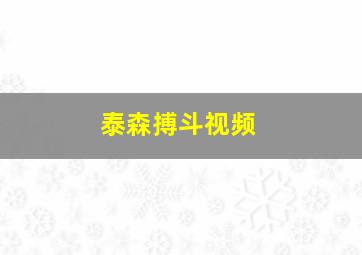 泰森搏斗视频